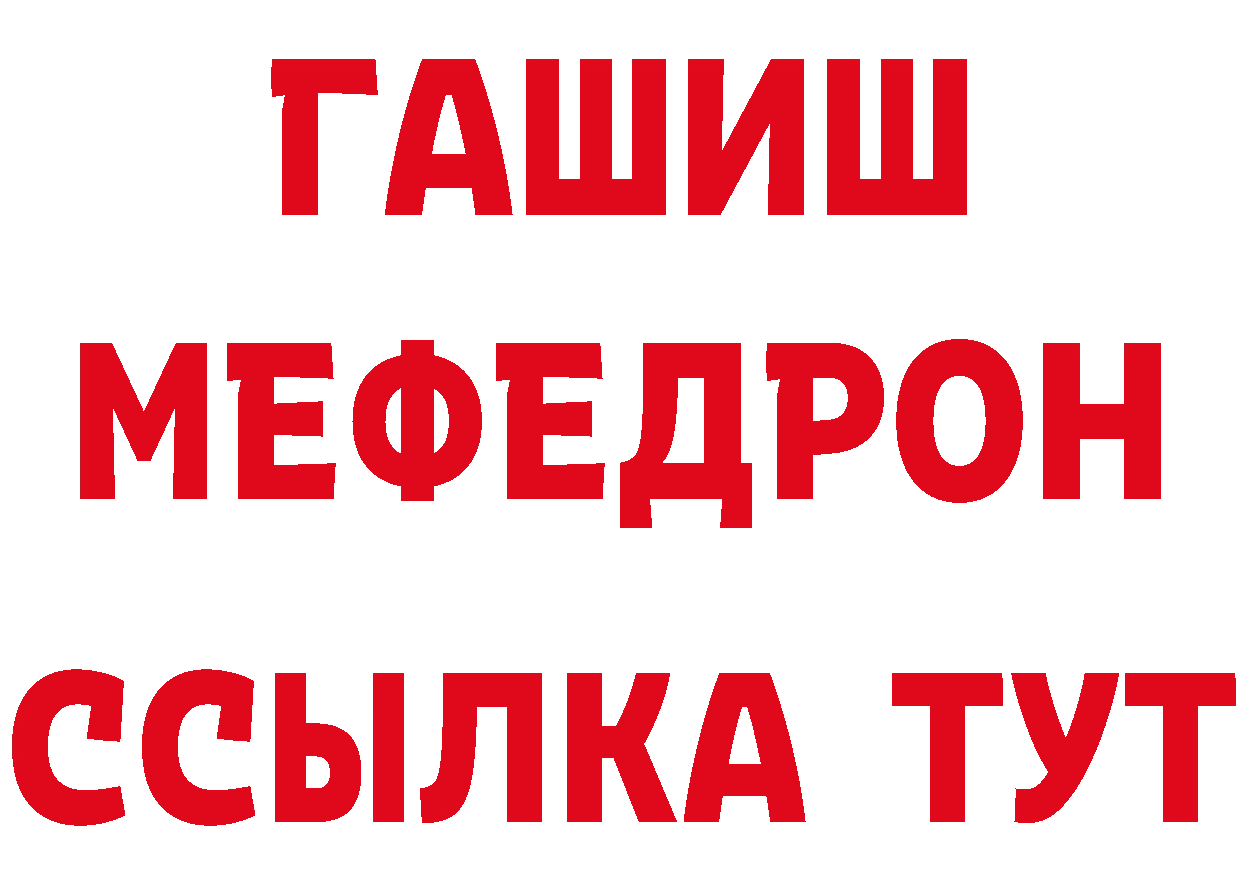 ГАШИШ
МЕФЕДРОН
ССЫЛКА ТУТ